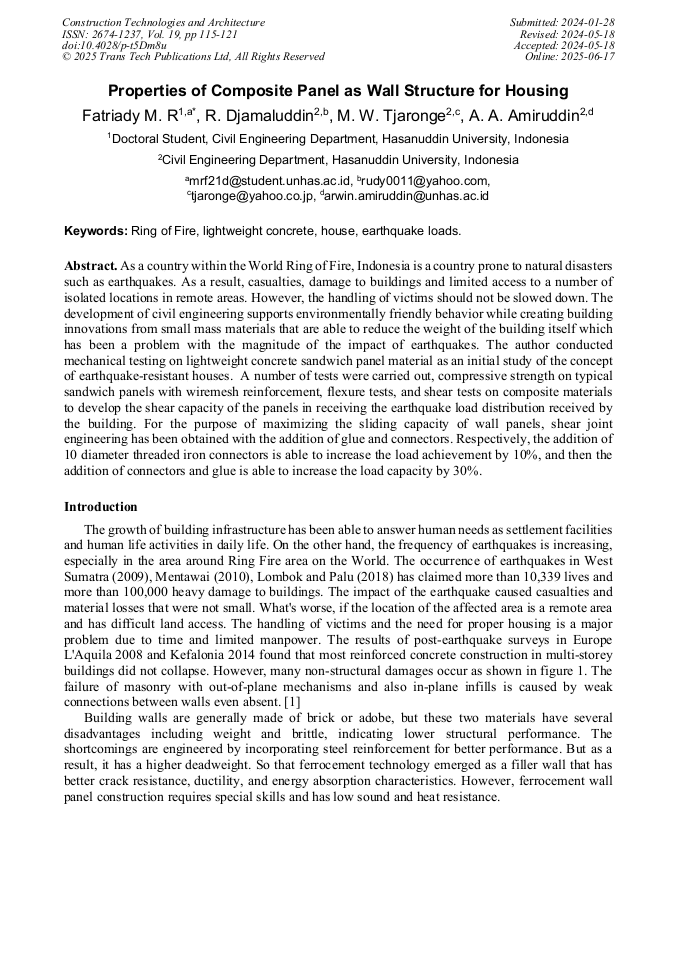 Construction Technologies and Architecture
ISSN: 2674-1237, Vol. 19, pp 115-121
doi:10.4028/p-t5Dm8u
© 2025 Trans Tech Publications Ltd, All Rights Reserved

Submitted: 2024-01-28
Revised: 2024-05-18
Accepted: 2024-05-18
Online: 2025-06-17

Properties of Composite Panel as Wall Structure for Housing

Fatriady M. R$^{1,a*}$, R. Djamaluddin$^{2,b}$, M. W. Tjaronge$^{2,c}$, A. A. Amiruddin$^{2,d}$

$^1$Doctoral Student, Civil Engineering Department, Hasanuddin University, Indonesia

$^2$Civil Engineering Department, Hasanuddin University, Indonesia

$^a$mrf21d@student.unhas.ac.id, $^b$rudy0011@yahoo.com,
$^c$tjaronge@yahoo.co.jp, $^d$arwin.amiruddin@unhas.ac.id

Keywords: Ring of Fire, lightweight concrete, house, earthquake loads.

Abstract. As a country within the World Ring of Fire, Indonesia is a country prone to natural disasters such as earthquakes. As a result, casualties, damage to buildings and limited access to a number of isolated locations in remote areas. However, the handling of victims should not be slowed down. The development of civil engineering supports environmentally friendly behavior while creating building innovations from small mass materials that are able to reduce the weight of the building itself which has been a problem with the magnitude of the impact of earthquakes. The author conducted mechanical testing on lightweight concrete sandwich panel material as an initial study of the concept of earthquake-resistant houses. A number of tests were carried out, compressive strength on typical sandwich panels with wiremesh reinforcement, flexure tests, and shear tests on composite materials to develop the shear capacity of the panels in receiving the earthquake load distribution received by the building. For the purpose of maximizing the sliding capacity of wall panels, shear joint engineering has been obtained with the addition of glue and connectors. Respectively, the addition of 10 diameter threaded iron connectors is able to increase the load achievement by 10%, and then the addition of connectors and glue is able to increase the load capacity by 30%.

Introduction

The growth of building infrastructure has been able to answer human needs as settlement facilities and human life activities in daily life. On the other hand, the frequency of earthquakes is increasing, especially in the area around Ring Fire area on the World. The occurrence of earthquakes in West Sumatra (2009), Mentawai (2010), Lombok and Palu (2018) has claimed more than 10,339 lives and more than 100,000 heavy damage to buildings. The impact of the earthquake caused casualties and material losses that were not small. What's worse, if the location of the affected area is a remote area and has difficult land access. The handling of victims and the need for proper housing is a major problem due to time and limited manpower. The results of post-earthquake surveys in Europe L'Aquila 2008 and Kefalonia 2014 found that most reinforced concrete construction in multi-storey buildings did not collapse. However, many non-structural damages occur as shown in figure 1. The failure of masonry with out-of-plane mechanisms and also in-plane infills is caused by weak connections between walls even absent. [1]

Building walls are generally made of brick or adobe, but these two materials have several disadvantages including weight and brittle, indicating lower structural performance. The shortcomings are engineered by incorporating steel reinforcement for better performance. But as a result, it has a higher deadweight. So that ferrocement technology emerged as a filler wall that has better crack resistance, ductility, and energy absorption characteristics. However, ferrocement wall panel construction requires special skills and has low sound and heat resistance.